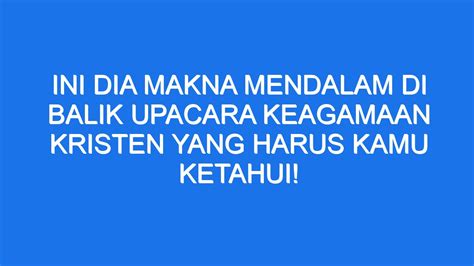 INI DIA MAKNA MENDALAM DI BALIK UPACARA KEAGAMAAN KRISTEN YANG HARUS KAMU KETAHUI!